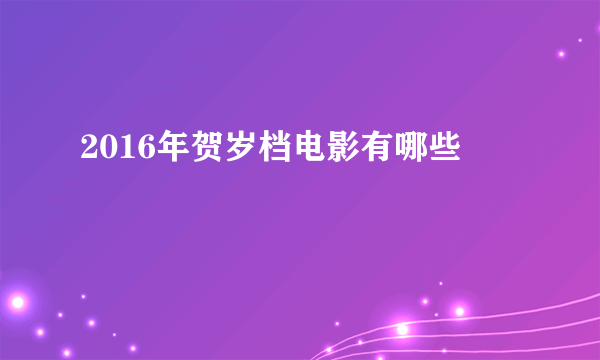 2016年贺岁档电影有哪些